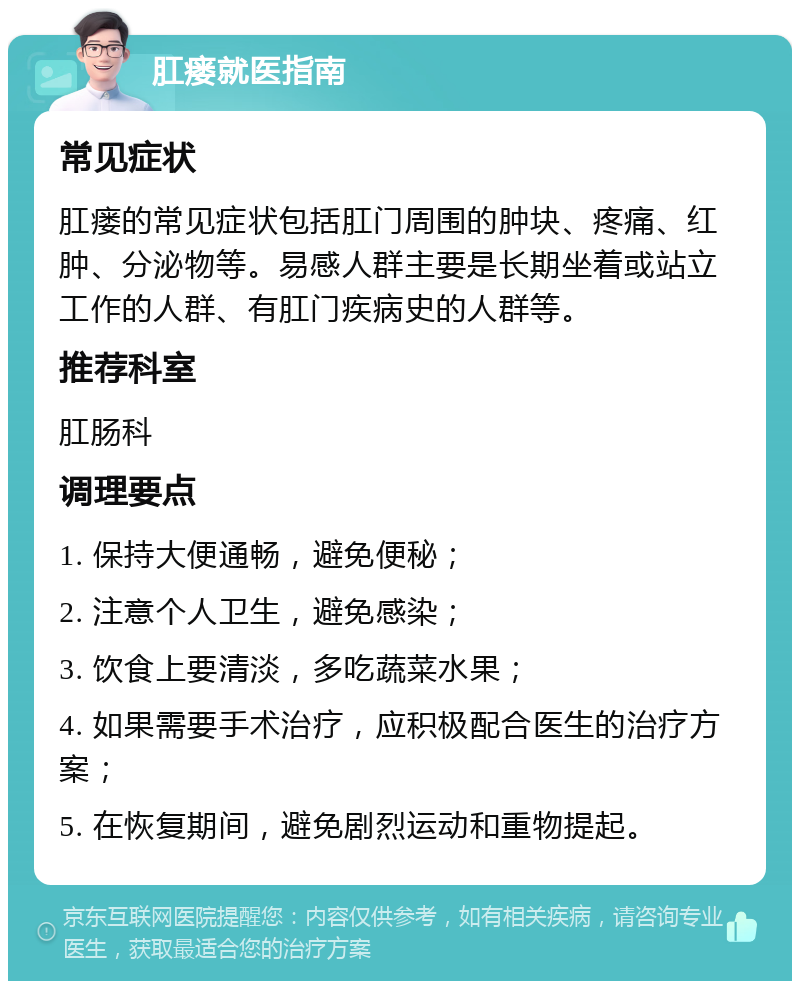 肛瘘就医指南

常见症状

肛瘘的常见症状包括肛门周围的肿块、疼痛、红肿、分泌物等。易感人群主要是长期坐着或站立工作的人群、有肛门疾病史的人群等。

推荐科室

肛肠科

调理要点

1. 保持大便通畅，避免便秘；

2. 注意个人卫生，避免感染；

3. 饮食上要清淡，多吃蔬菜水果；

4. 如果需要手术治疗，应积极配合医生的治疗方案；

5. 在恢复期间，避免剧烈运动和重物提起。

京东互联网医院提醒您：内容仅供参考，如有相关疾病，请咨询专业医生，获取最适合您的治疗方案